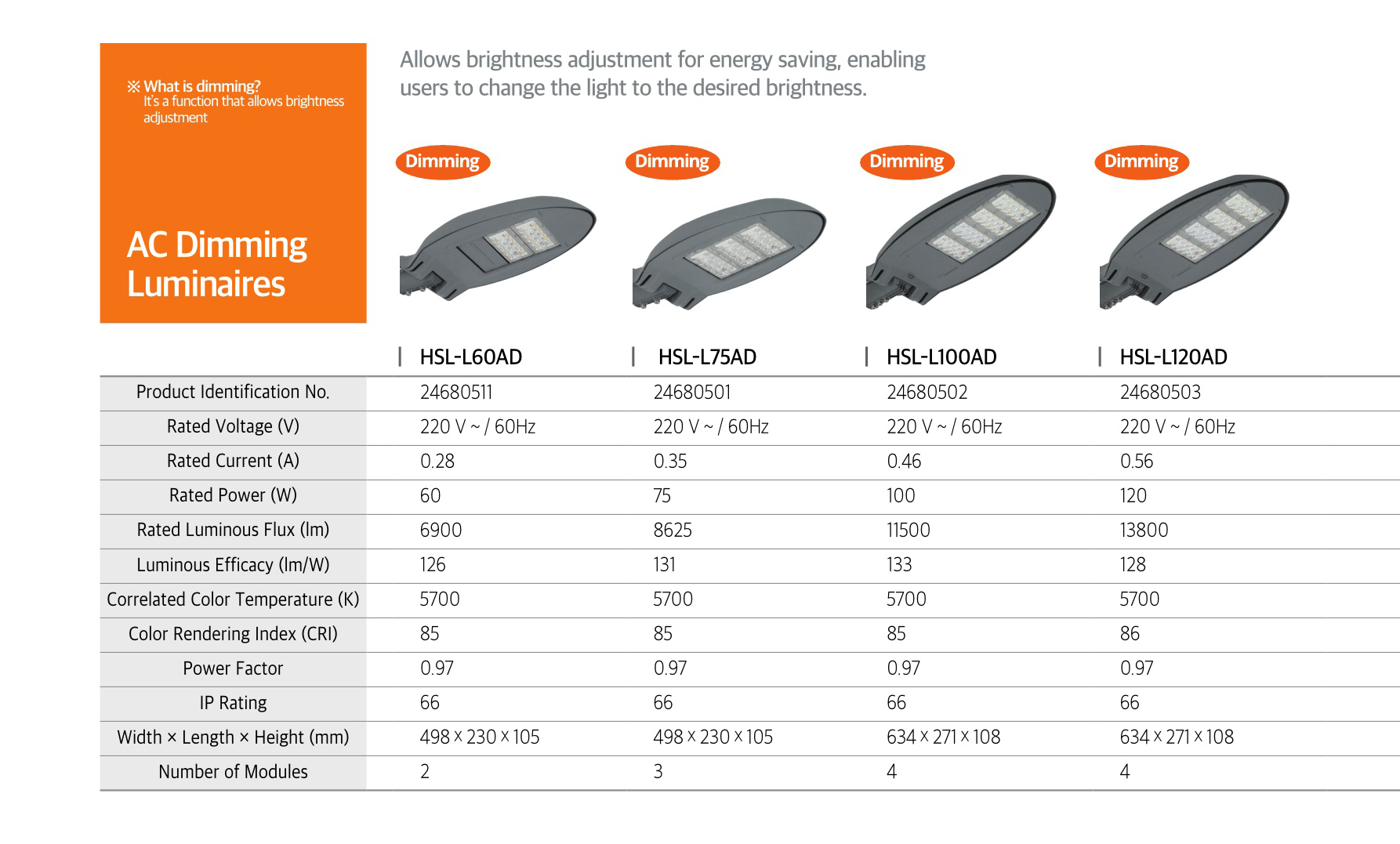 ※ What is dimming?
It's a function that allows brightness adjustment

AC Dimming Luminaires

Allows brightness adjustment for energy saving, enabling users to change the light to the desired brightness.

Dimming

Dimming

Dimming

Dimming

| | HSL-L60AD | HSL-L75AD | HSL-L100AD | HSL-L120AD |
|---|---|---|---|---|
| Product Identification No. | 24680511 | 24680501 | 24680502 | 24680503 |
| Rated Voltage (V) | 220 V ~ / 60Hz | 220 V ~ / 60Hz | 220 V ~ / 60Hz | 220 V ~ / 60Hz |
| Rated Current (A) | 0.28 | 0.35 | 0.46 | 0.56 |
| Rated Power (W) | 60 | 75 | 100 | 120 |
| Rated Luminous Flux (lm) | 6900 | 8625 | 11500 | 13800 |
| Luminous Efficacy (lm/W) | 126 | 131 | 133 | 128 |
| Correlated Color Temperature (K) | 5700 | 5700 | 5700 | 5700 |
| Color Rendering Index (CRI) | 85 | 85 | 85 | 86 |
| Power Factor | 0.97 | 0.97 | 0.97 | 0.97 |
| IP Rating | 66 | 66 | 66 | 66 |
| Width × Length × Height (mm) | 498 x 230 x 105 | 498 x 230 x 105 | 634 x 271 x 108 | 634 x 271 x 108 |
| Number of Modules | 2 | 3 | 4 | 4 |